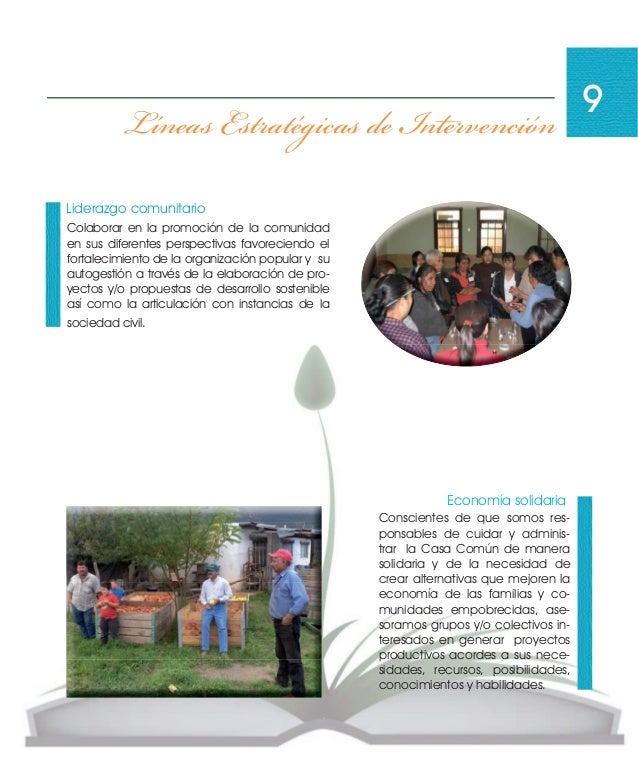 9

Líneas Estratégicas de Intervención

Liderazgo comunitario
Colaborar en la promoción de la comunidad en sus diferentes perspectivas favoreciendo el fortalecimiento de la organización popular y su autogestión a través de la elaboración de proyectos y/o propuestas de desarrollo sostenible así como la articulación con instancias de la sociedad civil.

Economía solidaria
Conscientes de que somos responsables de cuidar y administrar la Casa Común de manera solidaria y de la necesidad de crear alternativas que mejoren la economía de las familias y comunidades empobrecidas, asesoramos grupos y/o colectivos interesados en generar proyectos productivos acordes a sus necesidades, recursos, posibilidades, conocimientos y habilidades.